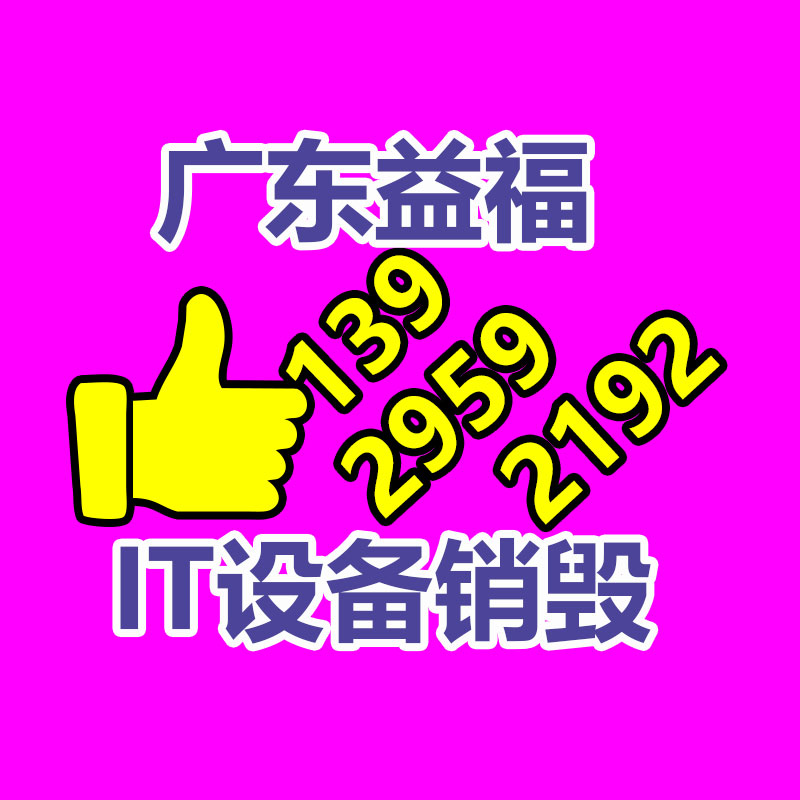 广东益福

139
2959
2192

IT设备销毁